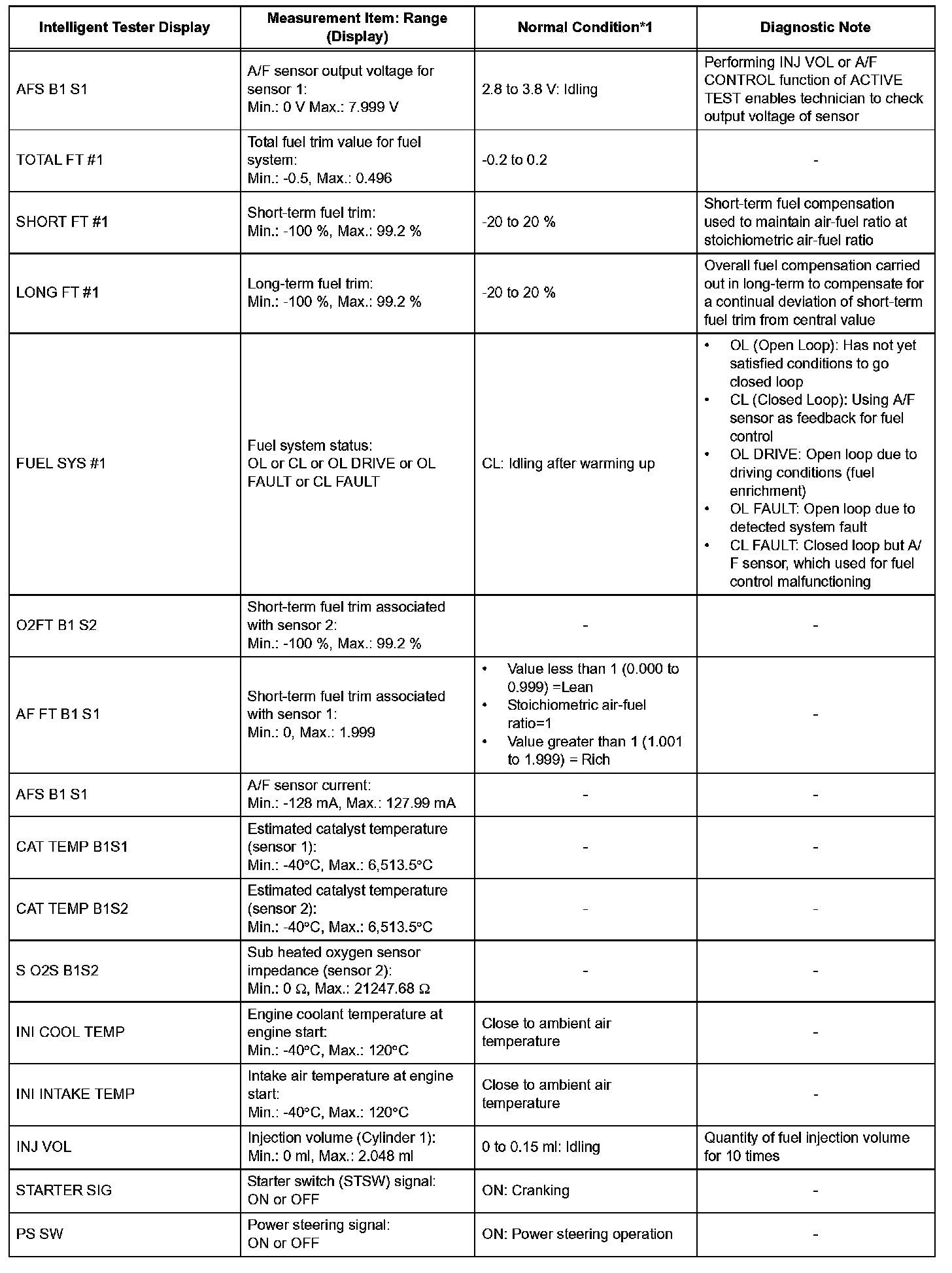 | Intelligent Tester Display | Measurement Item: Range (Display) | Normal Condition*1 | Diagnostic Note |
|---|---|---|---|
| AFS B1 S1 | A/F sensor output voltage for sensor 1: Min.: 0 V Max.: 7.999 V | 2.8 to 3.8 V: Idling | Performing INJ VOL or A/F CONTROL function of ACTIVE TEST enables technician to check output voltage of sensor |
| TOTAL FT #1 | Total fuel trim value for fuel system: Min.: -0.5, Max.: 0.496 | -0.2 to 0.2 | - |
| SHORT FT #1 | Short-term fuel trim: Min.: -100 %, Max.: 99.2 % | -20 to 20 % | Short-term fuel compensation used to maintain air-fuel ratio at stoichiometric air-fuel ratio |
| LONG FT #1 | Long-term fuel trim: Min.: -100 %, Max.: 99.2 % | -20 to 20 % | Overall fuel compensation carried out in long-term to compensate for a continual deviation of short-term fuel trim from central value |
| FUEL SYS #1 | Fuel system status: OL or CL or OL DRIVE or OL FAULT or CL FAULT | CL: Idling after warming up | • OL (Open Loop): Has not yet satisfied conditions to go closed loop • CL (Closed Loop): Using A/F sensor as feedback for fuel control • OL DRIVE: Open loop due to driving conditions (fuel enrichment) • OL FAULT: Open loop due to detected system fault • CL FAULT: Closed loop but A/F sensor, which used for fuel control malfunctioning |
| O2FT B1 S2 | Short-term fuel trim associated with sensor 2: Min.: -100 %, Max.: 99.2 % | - | - |
| AF FT B1 S1 | Short-term fuel trim associated with sensor 1: Min.: 0, Max.: 1.999 | • Value less than 1 (0.000 to 0.999) =Lean • Stoichiometric air-fuel ratio=1 • Value greater than 1 (1.001 to 1.999) = Rich | - |
| AFS B1 S1 | A/F sensor current: Min.: -128 mA, Max.: 127.99 mA | - | - |
| CAT TEMP B1S1 | Estimated catalyst temperature (sensor 1): Min.: -40°C, Max.: 6,513.5°C | - | - |
| CAT TEMP B1S2 | Estimated catalyst temperature (sensor 2): Min.: -40°C, Max.: 6,513.5°C | - | - |
| S O2S B1S2 | Sub heated oxygen sensor impedance (sensor 2): Min.: 0 Ω, Max.: 21247.68 Ω | - | - |
| INI COOL TEMP | Engine coolant temperature at engine start: Min.: -40°C, Max.: 120°C | Close to ambient air temperature | - |
| INI INTAKE TEMP | Intake air temperature at engine start: Min.: -40°C, Max.: 120°C | Close to ambient air temperature | - |
| INJ VOL | Injection volume (Cylinder 1): Min.: 0 ml, Max.: 2.048 ml | 0 to 0.15 ml: Idling | Quantity of fuel injection volume for 10 times |
| STARTER SIG | Starter switch (STSW) signal: ON or OFF | ON: Cranking | - |
| PS SW | Power steering signal: ON or OFF | ON: Power steering operation | - |